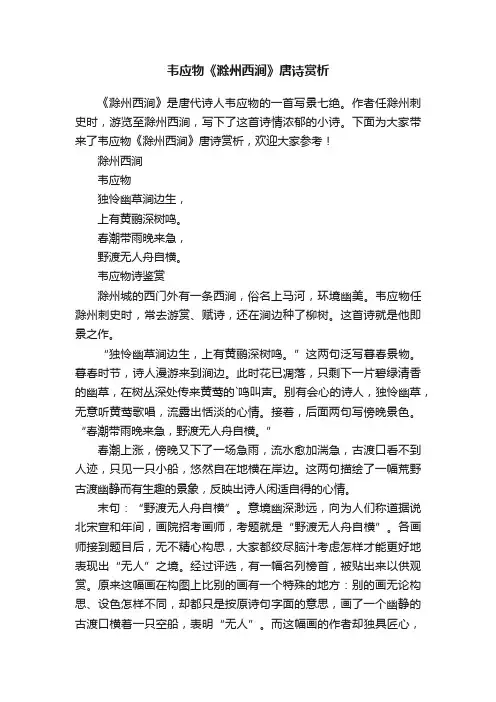 韦应物《滁州西涧》唐诗赏析

《滁州西涧》是唐代诗人韦应物的一首写景七绝。作者任滁州刺史时，游览至滁州西涧，写下了这首诗情浓郁的小诗。下面为大家带来了韦应物《滁州西涧》唐诗赏析，欢迎大家参考！

滁州西涧

韦应物

独怜幽草涧边生，

上有黄鹂深树鸣。

春潮带雨晚来急，

野渡无人舟自横。

韦应物诗鉴赏

滁州城的西门外有一条西涧，俗名上马河，环境幽美。韦应物任滁州刺史时，常去游赏、赋诗，还在涧边种了柳树。这首诗就是他即景之作。

“独怜幽草涧边生，上有黄鹂深树鸣。”这两句泛写暮春景物。暮春时节，诗人漫游来到涧边。此时花已凋落，只剩下一片碧绿清香的幽草，在树丛深处传来黄莺的`鸣叫声。别有会心的诗人，独怜幽草，无意听黄莺歌唱，流露出恬淡的心情。接着，后面两句写傍晚景色。“春潮带雨晚来急，野渡无人舟自横。”

春潮上涨，傍晚又下了一场急雨，流水愈加湍急，古渡口看不到人迹，只见一只小船，悠然自在地横在岸边。这两句描绘了一幅荒野古渡幽静而有生趣的景象，反映出诗人闲适自得的心情。

末句：“野渡无人舟自横”。意境幽深渺远，向为人们称道据说北宋宣和年间，画院招考画师，考题就是“野渡无人舟自横”。各画师接到题目后，无不精心构思，大家都绞尽脑汁考虑怎样才能更好地表现出“无人”之境。经过评选，有一幅名列榜首，被贴出来以供观赏。原来这幅画在构图上比别的画有一个特殊的地方：别的画无论构思、设色怎样不同，却都只是按原诗句字面的意思，画了一个幽静的古渡口横着一只空船，表明“无人”。而这幅画的作者却独具匠心，